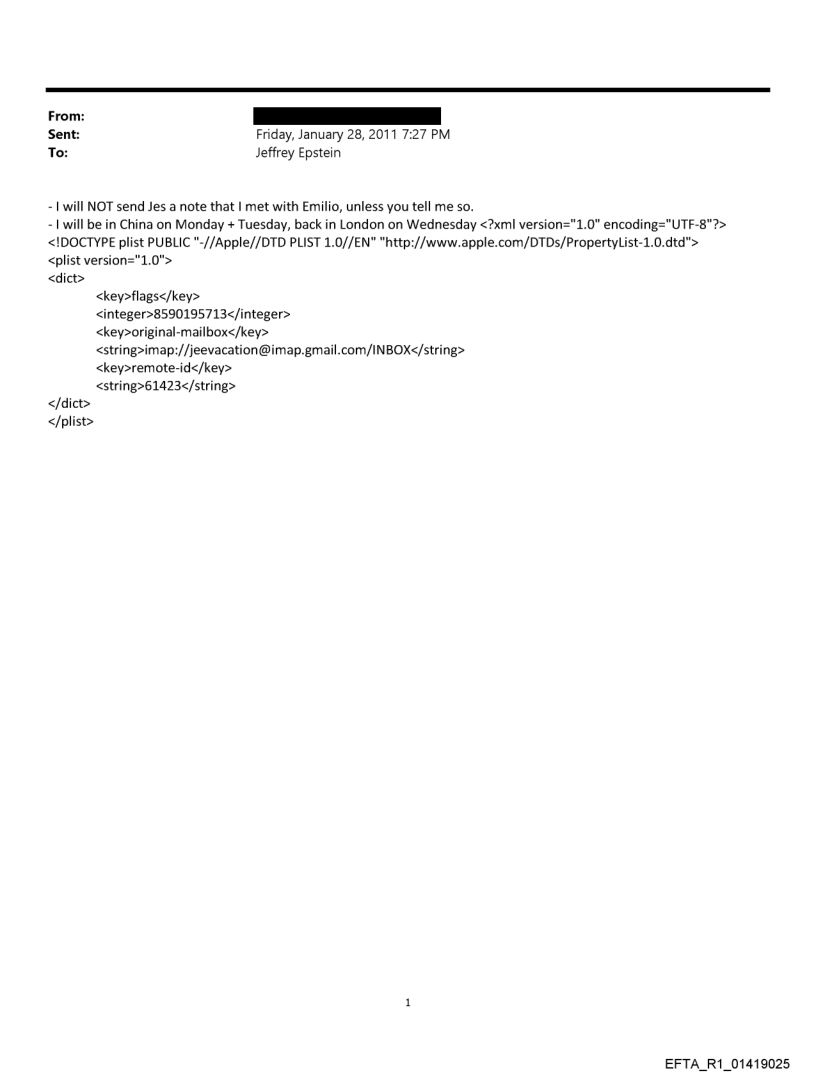 From:
Sent: Friday, January 28, 2011 7:27 PM
To: Jeffrey Epstein

- I will NOT send Jes a note that I met with Emilio, unless you tell me so.
- I will be in China on Monday + Tuesday, back in London on Wednesday <?xml version="1.0" encoding="UTF-8"?>
<!DOCTYPE plist PUBLIC "-//Apple//DTD PLIST 1.0//EN" "http://www.apple.com/DTDs/PropertyList-1.0.dtd">
<plist version="1.0">
<dict>
<key>flags</key>
<integer>8590195713</integer>
<key>original-mailbox</key>
<string>imap://jeevacation@imap.gmail.com/INBOX</string>
<key>remote-id</key>
<string>61423</string>
</dict>
</plist>

1

EFTA_R1_01419025